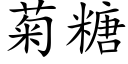 菊糖